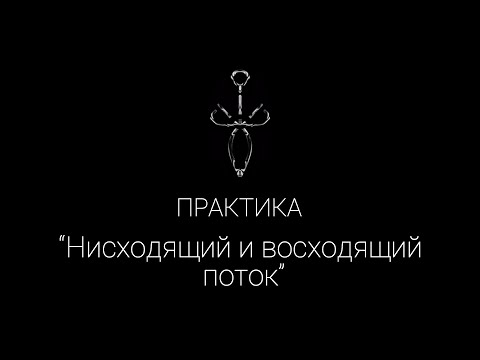 ПРАКТИКА

“Нисходящий и восходящий поток”